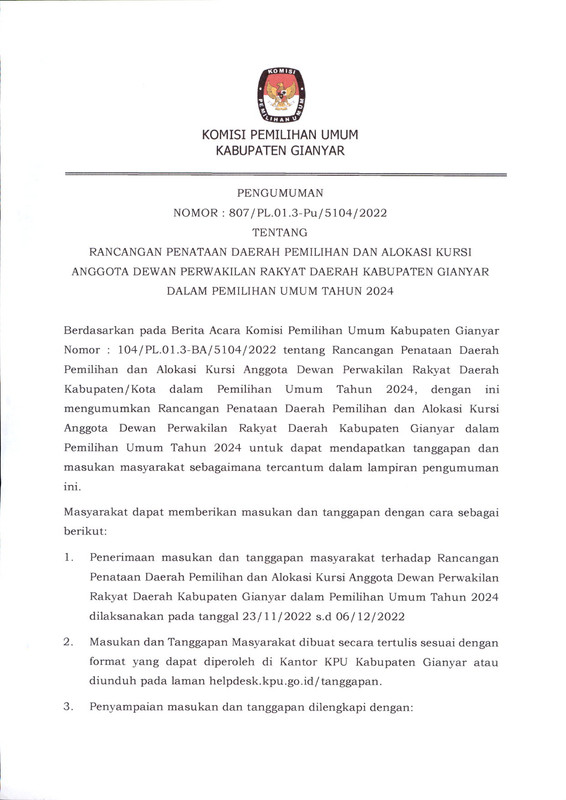 KOMISI PEMILIHAN UMUM

KOMISI PEMILIHAN UMUM
KABUPATEN GIANYAR

PENGUMUMAN
NOMOR : 807/PL.01.3-Pu/5104/2022
TENTANG
RANCANGAN PENATAAN DAERAH PEMILIHAN DAN ALOKASI KURSI ANGGOTA DEWAN PERWAKILAN RAKYAT DAERAH KABUPATEN GIANYAR DALAM PEMILIHAN UMUM TAHUN 2024

Berdasarkan pada Berita Acara Komisi Pemilihan Umum Kabupaten Gianyar Nomor : 104/PL.01.3-BA/5104/2022 tentang Rancangan Penataan Daerah Pemilihan dan Alokasi Kursi Anggota Dewan Perwakilan Rakyat Daerah Kabupaten/Kota dalam Pemilihan Umum Tahun 2024, dengan ini mengumumkan Rancangan Penataan Daerah Pemilihan dan Alokasi Kursi Anggota Dewan Perwakilan Rakyat Daerah Kabupaten Gianyar dalam Pemilihan Umum Tahun 2024 untuk dapat mendapatkan tanggapan dan masukan masyarakat sebagaimana tercantum dalam lampiran pengumuman ini.

Masyarakat dapat memberikan masukan dan tanggapan dengan cara sebagai berikut:

1. Penerimaan masukan dan tanggapan masyarakat terhadap Rancangan Penataan Daerah Pemilihan dan Alokasi Kursi Anggota Dewan Perwakilan Rakyat Daerah Kabupaten Gianyar dalam Pemilihan Umum Tahun 2024 dilaksanakan pada tanggal 23/11/2022 s.d 06/12/2022

2. Masukan dan Tanggapan Masyarakat dibuat secara tertulis sesuai dengan format yang dapat diperoleh di Kantor KPU Kabupaten Gianyar atau diunduh pada laman helpdesk.kpu.go.id/tanggapan.

3. Penyampaian masukan dan tanggapan dilengkapi dengan: